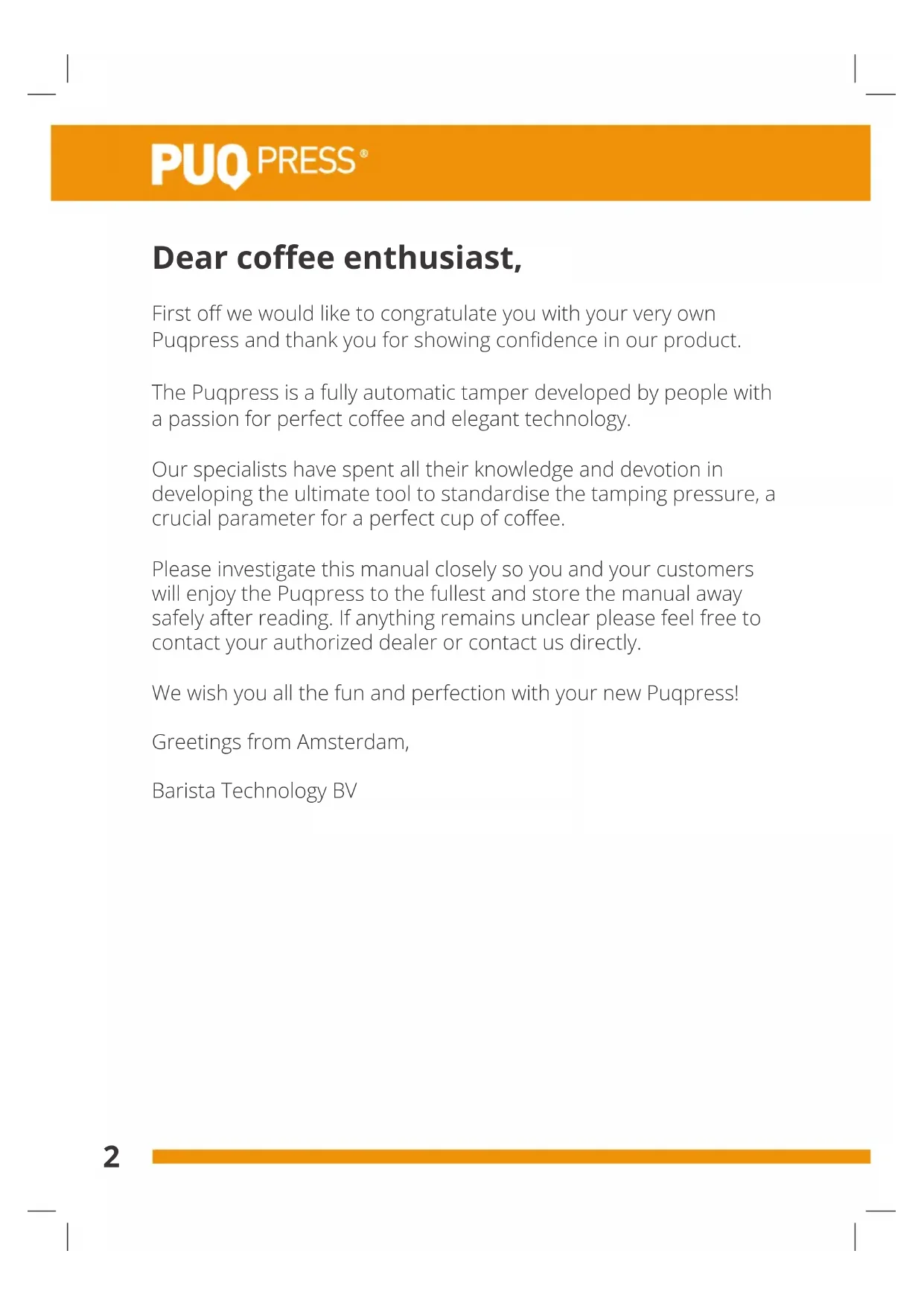 PUQ PRESS®

Dear coffee enthusiast,

First off we would like to congratulate you with your very own Puqpress and thank you for showing confidence in our product.

The Puqpress is a fully automatic tamper developed by people with a passion for perfect coffee and elegant technology.

Our specialists have spent all their knowledge and devotion in developing the ultimate tool to standardise the tamping pressure, a crucial parameter for a perfect cup of coffee.

Please investigate this manual closely so you and your customers will enjoy the Puqpress to the fullest and store the manual away safely after reading. If anything remains unclear please feel free to contact your authorized dealer or contact us directly.

We wish you all the fun and perfection with your new Puqpress!

Greetings from Amsterdam,

Barista Technology BV

2